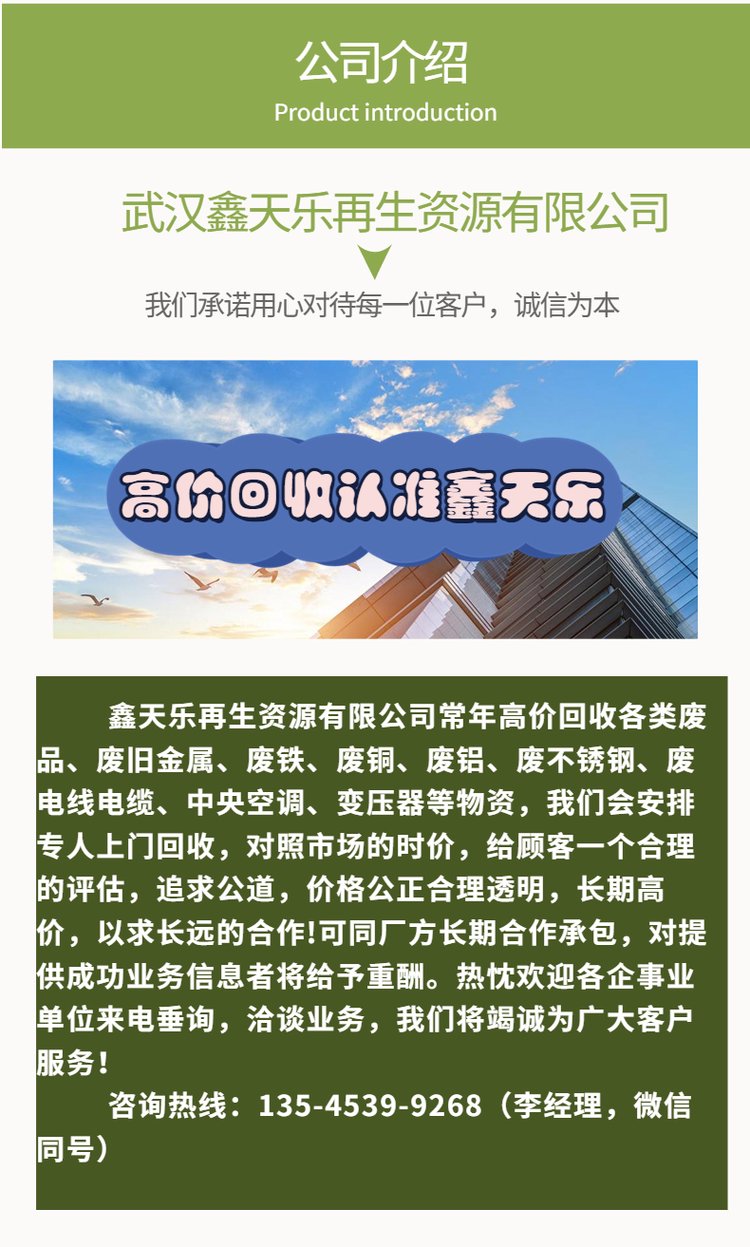 公司介绍
Product introduction

武汉鑫天乐再生资源有限公司

我们承诺用心对待每一位客户，诚信为本

高价回收认准鑫天乐

鑫天乐再生资源有限公司常年高价回收各类废品、废旧金属、废铁、废铜、废铝、废不锈钢、废电线电缆、中央空调、变压器等物资，我们会安排专人上门回收，对照市场的时价，给顾客一个合理的评估，追求公道，价格公正合理透明，长期高价，以求长远的合作!可同厂方长期合作承包，对提供成功业务信息者将给予重酬。热忱欢迎各企事业单位来电垂询，洽谈业务，我们将竭诚为广大客户服务！

咨询热线：135-4539-9268（李经理，微信同号）